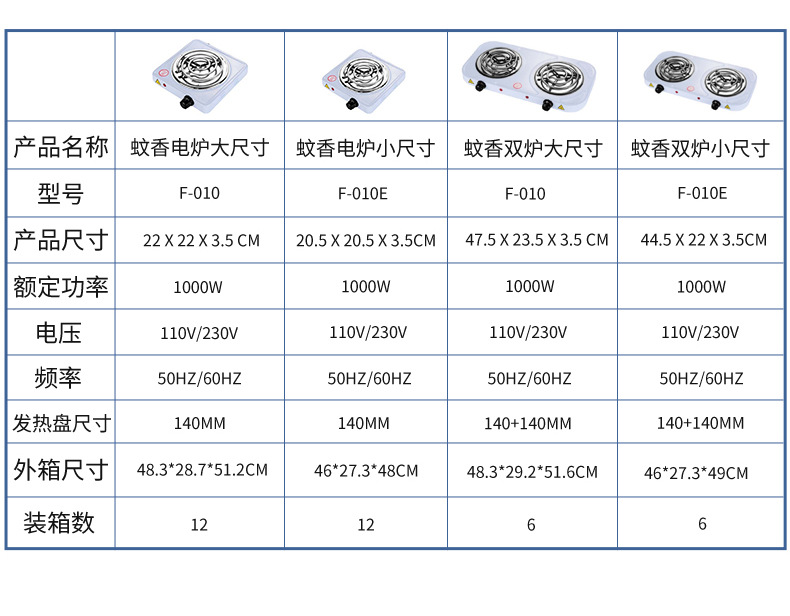 | | | | | |
|---|---|---|---|---|
| 产品名称 | 蚊香电炉大尺寸 | 蚊香电炉小尺寸 | 蚊香双炉大尺寸 | 蚊香双炉小尺寸 |
| 型号 | F-010 | F-010E | F-010 | F-010E |
| 产品尺寸 | 22 X 22 X 3.5 CM | 20.5 X 20.5 X 3.5CM | 47.5 X 23.5 X 3.5 CM | 44.5 X 22 X 3.5CM |
| 额定功率 | 1000W | 1000W | 1000W | 1000W |
| 电压 | 110V/230V | 110V/230V | 110V/230V | 110V/230V |
| 频率 | 50HZ/60HZ | 50HZ/60HZ | 50HZ/60HZ | 50HZ/60HZ |
| 发热盘尺寸 | 140MM | 140MM | 140+140MM | 140+140MM |
| 外箱尺寸 | 48.3*28.7*51.2CM | 46*27.3*48CM | 48.3*29.2*51.6CM | 46*27.3*49CM |
| 装箱数 | 12 | 12 | 6 | 6 |